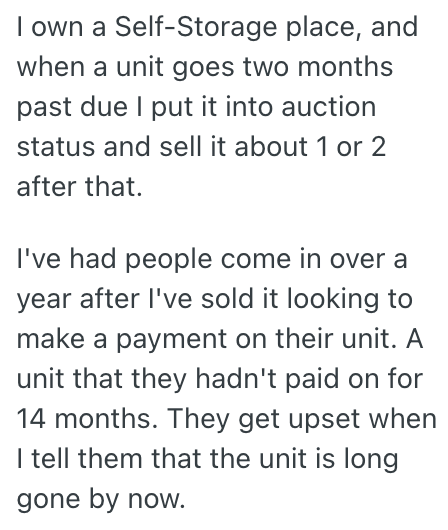 I own a Self-Storage place, and when a unit goes two months past due I put it into auction status and sell it about 1 or 2 after that.

I've had people come in over a year after I've sold it looking to make a payment on their unit. A unit that they hadn't paid on for 14 months. They get upset when I tell them that the unit is long gone by now.